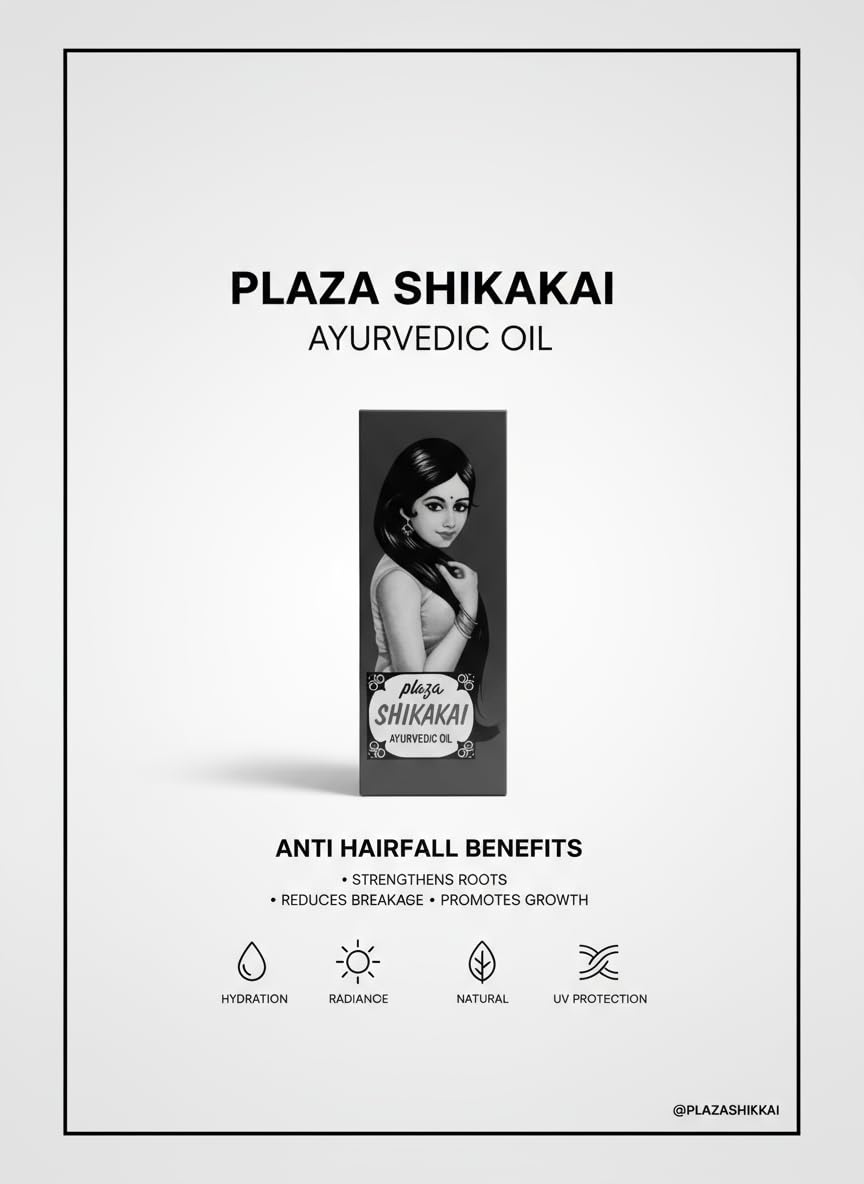 PLAZA SHIKAKAI
AYURVEDIC OIL

plaza
SHIKAKAI
AYURVEDIC OIL

ANTI HAIRFALL BENEFITS
• STRENGTHENS ROOTS
• REDUCES BREAKAGE • PROMOTES GROWTH

HYDRATION
RADIANCE
NATURAL
UV PROTECTION

@PLAZASHIKKAI